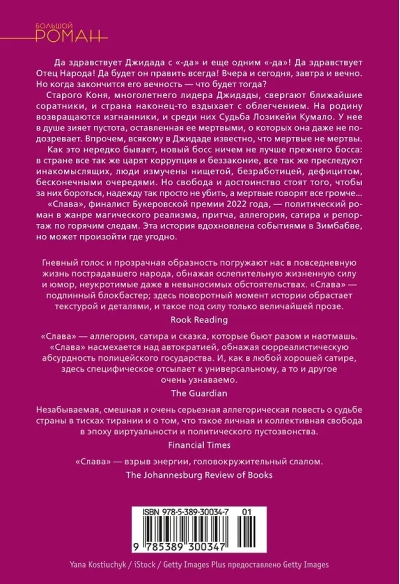 БОЛЬШОЙ
РОМАН

Да здравствует Джидада с «-да» и еще одним «-да»! Да здравствует Отец Народа! Да будет он править всегда! Вчера и сегодня, завтра и вечно. Но когда закончится его вечность — что будет тогда?

Старого Коня, многолетнего лидера Джидады, свергают ближайшие соратники, и страна наконец-то вздыхает с облегчением. На родину возвращаются изгнанники, и среди них Судьба Лозикейи Кумало. У нее в душе зияет пустота, оставленная ее мертвыми, о которых она даже не подозревает. Впрочем, всякому в Джидаде известно, что мертвые не мертвы.

Как это нередко бывает, новый босс ничем не лучше прежнего босса: в стране все так же царят коррупция и беззаконие, все так же преследуют инакомыслящих, люди измучены нищетой, безработицей, дефицитом, бесконечными очередями. Но свобода и достоинство стоят того, чтобы за них бороться, надежду так просто не убить, а мертвые говорят все громче...

«Слава», финалист Букеровской премии 2022 года, — политический роман в жанре магического реализма, притча, аллегория, сатира и репортаж по горячим следам. Эта история вдохновлена событиями в Зимбабве, но может произойти где угодно.

Гневный голос и прозрачная образность погружают нас в повседневную жизнь пострадавшего народа, обнажая ослепительную жизненную силу и юмор, неукротимые даже в невыносимых обстоятельствах. «Слава» — подлинный блокбастер; здесь поворотный момент истории обрастает текстурой и деталями, и такое под силу только величайшей прозе.

Rook Reading

«Слава» — аллегория, сатира и сказка, которые бьют разом и наотмашь. «Слава» насмехается над автократией, обнажая сюрреалистическую абсурдность полицейского государства. И, как в любой хорошей сатире, здесь специфическое отсылает к универсальному, а то и другое очень узнаваемо.

The Guardian

Незабываемая, смешная и очень серьезная аллегорическая повесть о судьбе страны в тисках тирании и о том, что такое личная и коллективная свобода в эпоху виртуальности и политического пустозвонства.

Financial Times

«Слава» — взрыв энергии, головокружительный слалом.

The Johannesburg Review of Books

ISBN 978-5-389-30034-7 01

9 785389 300347

Yana Kostiuchyk / iStock / Getty Images Plus предоставлено Getty Images